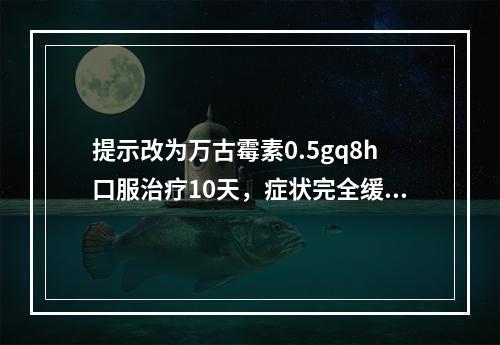 提示改为万古霉素0.5gq8h口服治疗10天，症状完全缓...